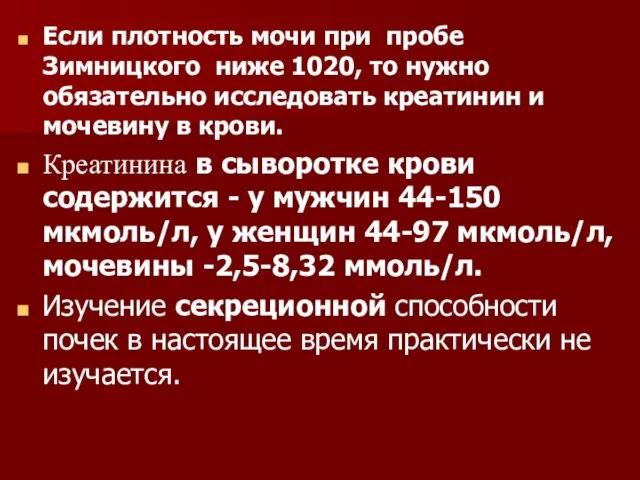 Если плотность мочи при пробе Зимницкого ниже 1020, то нужно обязательно исследовать креатинин и мочевину в крови.

Креатинина в сыворотке крови содержится - у мужчин 44-150 мкмоль/л, у женщин 44-97 мкмоль/л, мочевины -2,5-8,32 ммоль/л.

Изучение секреционной способности почек в настоящее время практически не изучается.